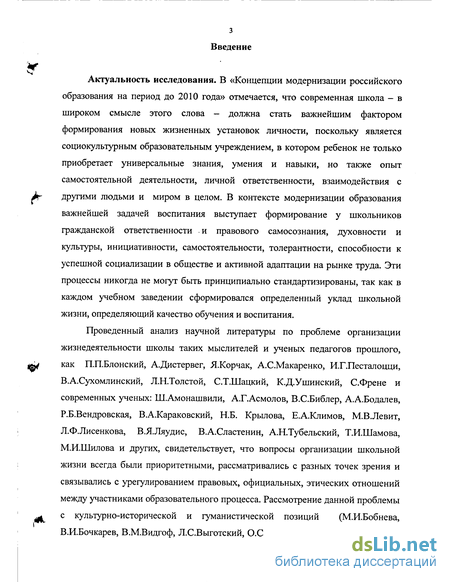 3

Введение

Актуальность исследования. В «Концепции модернизации российского образования на период до 2010 года» отмечается, что современная школа – в широком смысле этого слова – должна стать важнейшим фактором формирования новых жизненных установок личности, поскольку является социокультурным образовательным учреждением, в котором ребенок не только приобретает универсальные знания, умения и навыки, но также опыт самостоятельной деятельности, личной ответственности, взаимодействия с другими людьми и миром в целом. В контексте модернизации образования важнейшей задачей воспитания выступает формирование у школьников гражданской ответственности и правового самосознания, духовности и культуры, инициативности, самостоятельности, толерантности, способности к успешной социализации в обществе и активной адаптации на рынке труда. Эти процессы никогда не могут быть принципиально стандартизированы, так как в каждом учебном заведении сформировался определенный уклад школьной жизни, определяющий качество обучения и воспитания.

Проведенный анализ научной литературы по проблеме организации жизнедеятельности школы таких мыслителей и ученых педагогов прошлого, как П.П.Блонский, А.Дистервег, Я.Корчак, А.С.Макаренко, И.Г.Песталоцци, В.А.Сухомлинский, Л.Н.Толстой, С.Т.Шацкий, К.Д.Ушинский, С.Френе и современных ученых: Ш.Амонашвили, А.Г.Асмолов, В.С.Библер, А.А.Бодалев, Р.Б.Вендровская, В.А.Караковский, Н.Б. Крылова, Е.А.Климов, М.В.Левит, Л.Ф.Лисенкова, В.Я.Ляудис, В.А.Сластенин, А.Н.Тубельский, Т.И.Шамова, М.И.Шилова и других, свидетельствует, что вопросы организации школьной жизни всегда были приоритетными, рассматривались с разных точек зрения и связывались с урегулированием правовых, официальных, этических отношений между участниками образовательного процесса. Рассмотрение данной проблемы с культурно-исторической и гуманистической позиций (М.И.Бобнева, В.И.Бочкарев, В.М.Видгоф, Л.С.Выготский, О.С

dsLib.net
библиотека диссертаций